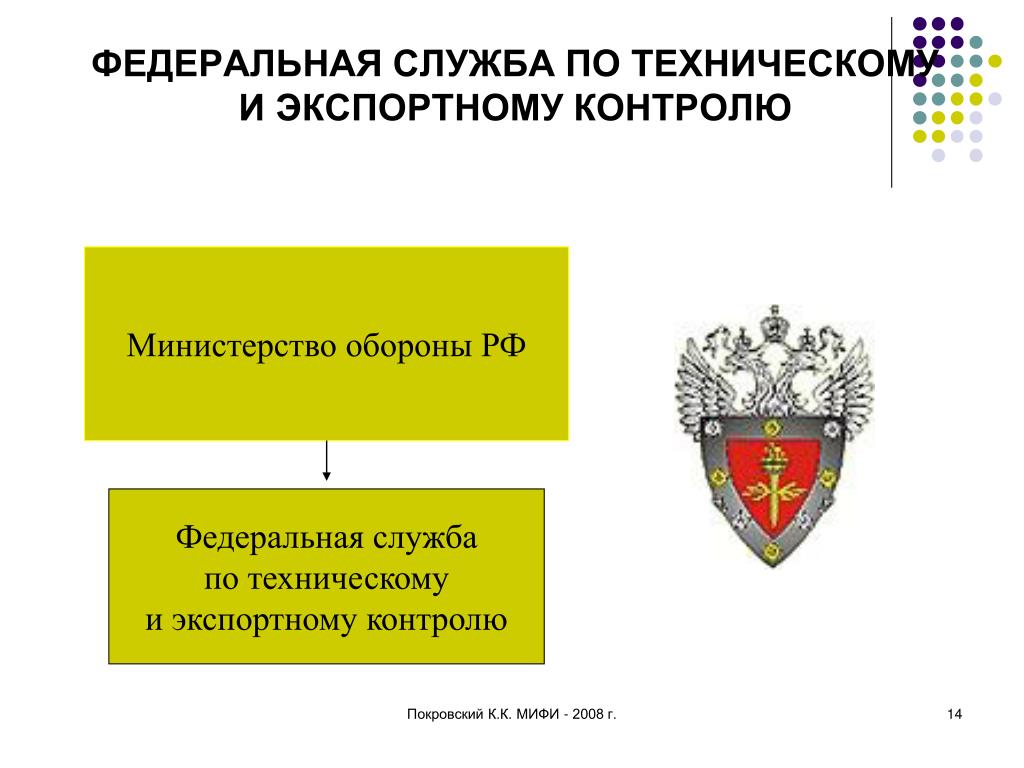 ФЕДЕРАЛЬНАЯ СЛУЖБА ПО ТЕХНИЧЕСКОМУ И ЭКСПОРТНОМУ КОНТРОЛЮ

Министерство обороны РФ

Федеральная служба по техническому и экспортному контролю

Покровский К.К. МИФИ - 2008 г.

14